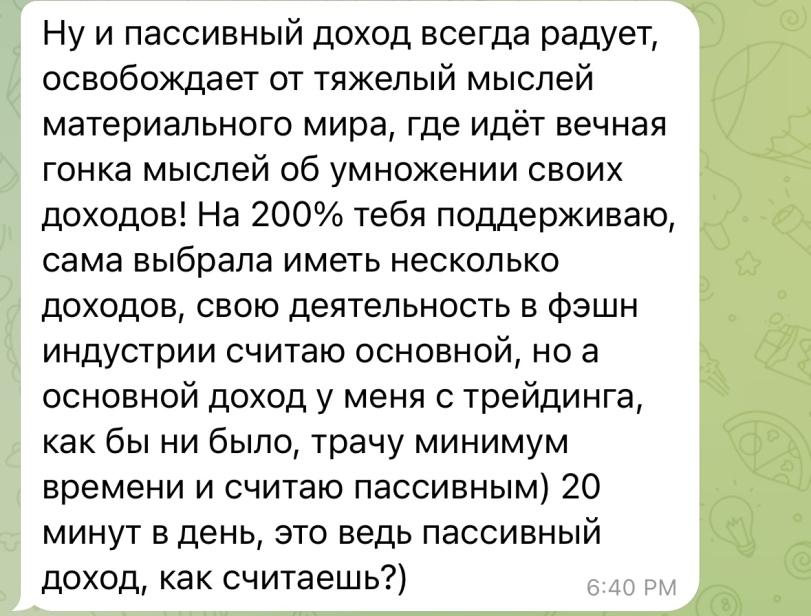 Ну и пассивный доход всегда радует, освобождает от тяжелый мыслей материального мира, где идёт вечная гонка мыслей об умножении своих доходов! На 200% тебя поддерживаю, сама выбрала иметь несколько доходов, свою деятельность в фэшн индустрии считаю основной, но а основной доход у меня с трейдинга, как бы ни было, трачу минимум времени и считаю пассивным) 20 минут в день, это ведь пассивный доход, как считаешь?)

6:40 PM